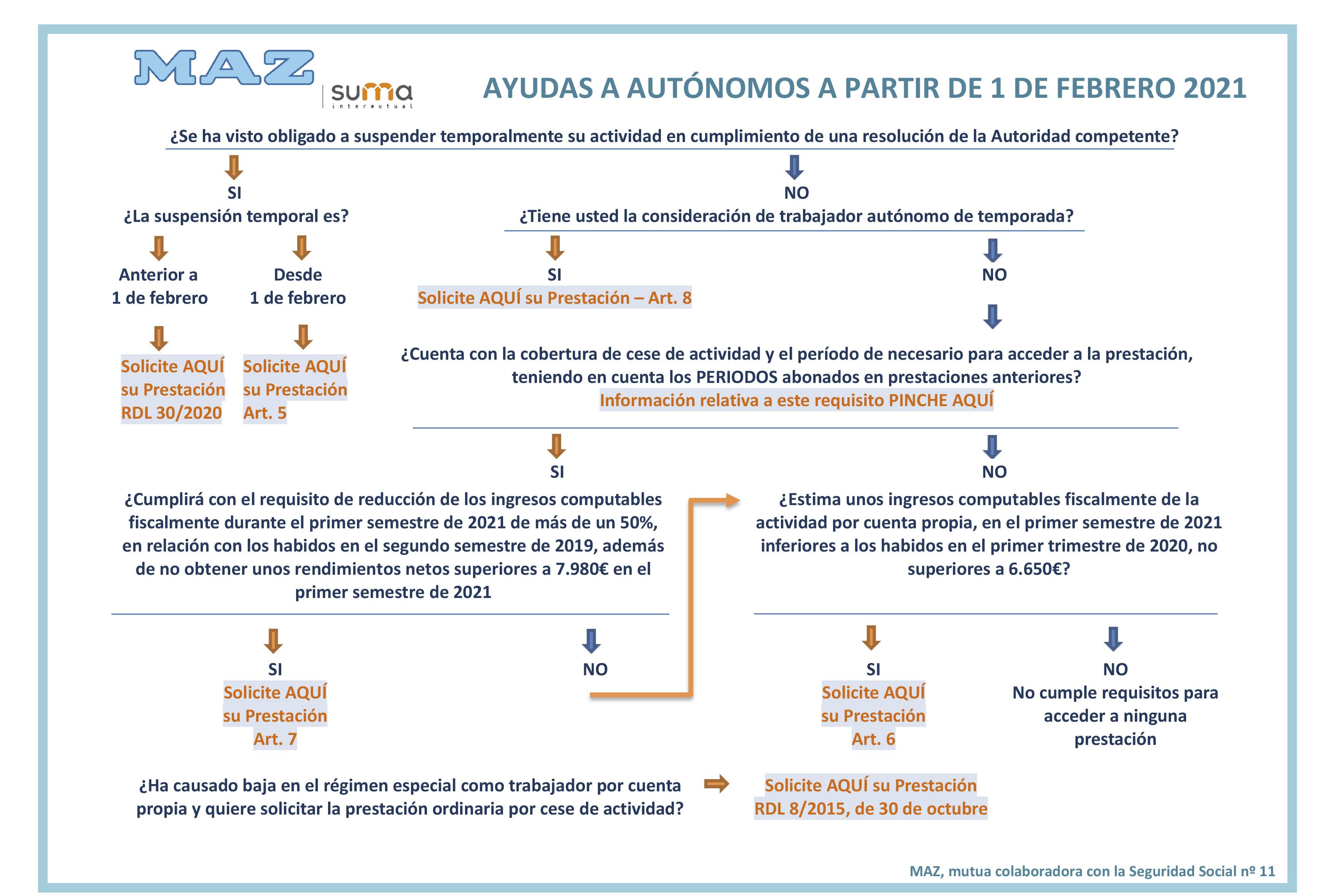 MAZ

suma intermutual

AYUDAS A AUTÓNOMOS A PARTIR DE 1 DE FEBRERO 2021

¿Se ha visto obligado a suspender temporalmente su actividad en cumplimiento de una resolución de la Autoridad competente?

SI

¿La suspensión temporal es?

Anterior a 1 de febrero

Solicite AQUÍ su Prestación RDL 30/2020

Desde 1 de febrero

Solicite AQUÍ su Prestación Art. 5

NO

¿Tiene usted la consideración de trabajador autónomo de temporada?

SI

Solicite AQUÍ su Prestación – Art. 8

NO

¿Cuenta con la cobertura de cese de actividad y el período de necesario para acceder a la prestación, teniendo en cuenta los PERIODOS abonados en prestaciones anteriores?

Información relativa a este requisito PINCHE AQUÍ

SI

¿Cumplirá con el requisito de reducción de los ingresos computables fiscalmente durante el primer semestre de 2021 de más de un 50%, en relación con los habidos en el segundo semestre de 2019, además de no obtener unos rendimientos netos superiores a 7.980€ en el primer semestre de 2021

SI

Solicite AQUÍ su Prestación Art. 7

NO

NO

¿Estima unos ingresos computables fiscalmente de la actividad por cuenta propia, en el primer semestre de 2021 inferiores a los habidos en el primer trimestre de 2020, no superiores a 6.650€?

SI

Solicite AQUÍ su Prestación Art. 6

NO

No cumple requisitos para acceder a ninguna prestación

¿Ha causado baja en el régimen especial como trabajador por cuenta propia y quiere solicitar la prestación ordinaria por cese de actividad?

Solicite AQUÍ su Prestación RDL 8/2015, de 30 de octubre

MAZ, mutua colaboradora con la Seguridad Social nº 11